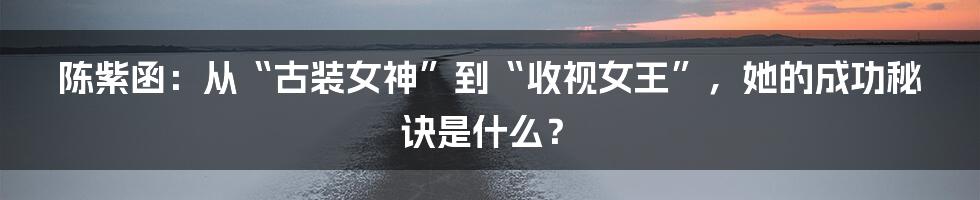 陈紫函：从“古装女神”到“收视女王”，她的成功秘诀是什么？